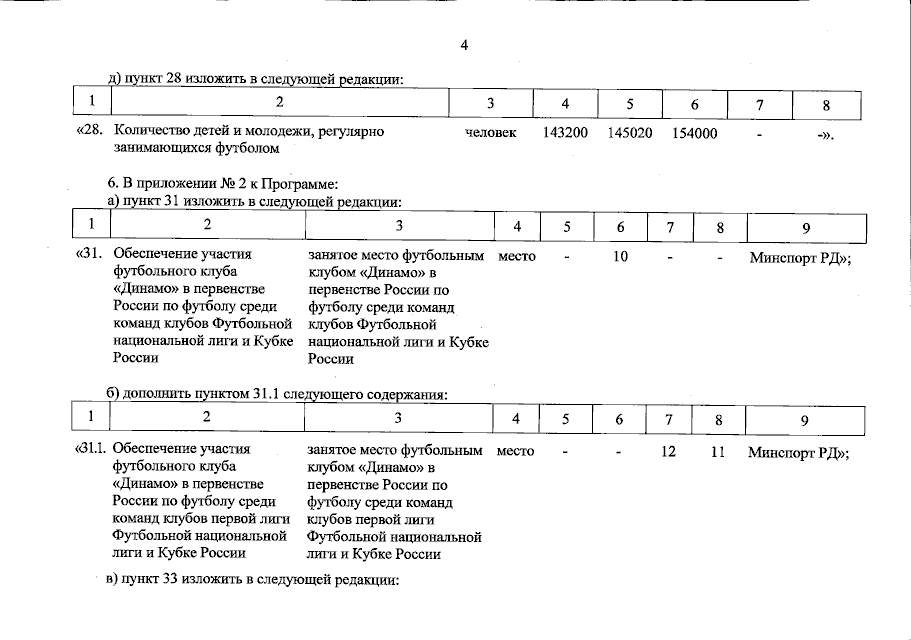 4

д) пункт 28 изложить в следующей редакции:

| 1 | 2 | 3 | 4 | 5 | 6 | 7 | 8 |
|---|---|---|---|---|---|---|---|
| «28. | Количество детей и молодежи, регулярно занимающихся футболом | человек | 143200 | 145020 | 154000 | - | -». |

6. В приложении № 2 к Программе:
а) пункт 31 изложить в следующей редакции:

| 1 | 2 | 3 | 4 | 5 | 6 | 7 | 8 | 9 |
|---|---|---|---|---|---|---|---|---|
| «31. | Обеспечение участия футбольного клуба «Динамо» в первенстве России по футболу среди команд клубов Футбольной национальной лиги и Кубке России | занятое место футбольным клубом «Динамо» в первенстве России по футболу среди команд клубов Футбольной национальной лиги и Кубке России | место | - | 10 | - | - | Минспорт РД»; |

б) дополнить пунктом 31.1 следующего содержания:

| 1 | 2 | 3 | 4 | 5 | 6 | 7 | 8 | 9 |
|---|---|---|---|---|---|---|---|---|
| «31.1. | Обеспечение участия футбольного клуба «Динамо» в первенстве России по футболу среди команд клубов первой лиги Футбольной национальной лиги и Кубке России | занятое место футбольным клубом «Динамо» в первенстве России по футболу среди команд клубов первой лиги Футбольной национальной лиги и Кубке России | место | - | - | 12 | 11 | Минспорт РД»; |

в) пункт 33 изложить в следующей редакции: